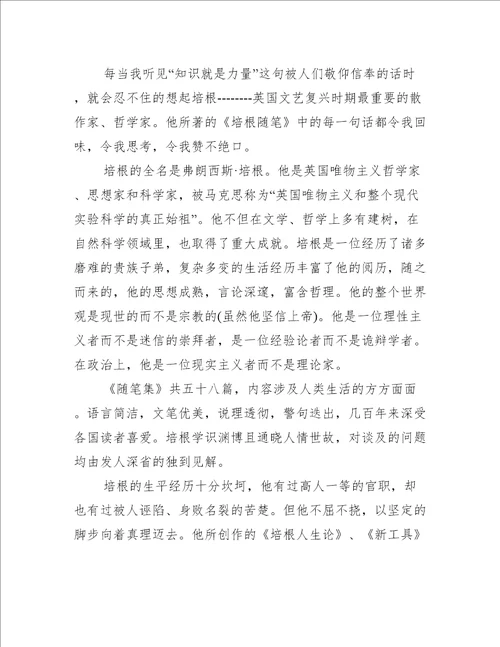 每当我听见“知识就是力量”这句被人们敬仰信奉的话时，就会忍不住的想起培根--------英国文艺复兴时期最重要的散作家、哲学家。他所著的《培根随笔》中的每一句话都令我回味，令我思考，令我赞不绝口。

培根的全名是弗朗西斯·培根。他是英国唯物主义哲学家、思想家和科学家，被马克思称为“英国唯物主义和整个现代实验科学的真正始祖”。他不但在文学、哲学上多有建树，在自然科学领域里，也取得了重大成就。培根是一位经历了诸多磨难的贵族子弟，复杂多变的生活经历丰富了他的阅历，随之而来的，他的思想成熟，言论深邃，富含哲理。他的整个世界观是现世的而不是宗教的(虽然他坚信上帝)。他是一位理性主义者而不是迷信的崇拜者，是一位经验论者而不是诡辩学者。在政治上，他是一位现实主义者而不是理论家。

《随笔集》共五十八篇，内容涉及人类生活的方方面面。语言简洁，文笔优美，说理透彻，警句迭出，几百年来深受各国读者喜爱。培根学识渊博且通晓人情世故，对谈及的问题均由发人深省的独到见解。

培根的生平经历十分坎坷，他有过高人一等的官职，却也有过被人诬陷、身败名裂的苦楚。但他不屈不挠，以坚定的脚步向着真理迈去。他所创作的《培根人生论》、《新工具》